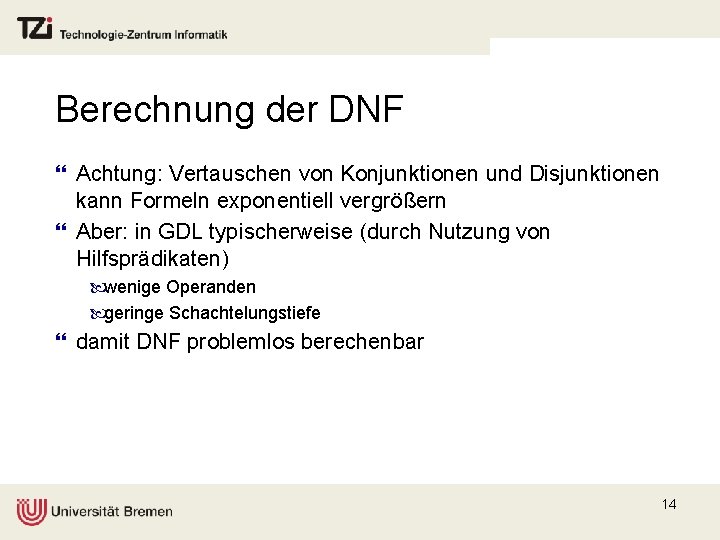 TZi Technologie-Zentrum Informatik

Berechnung der DNF

Achtung: Vertauschen von Konjunktionen und Disjunktionen kann Formeln exponentiell vergrößern

Aber: in GDL typischerweise (durch Nutzung von Hilfsprädikaten)

wenige Operanden

geringe Schachtelungstiefe

damit DNF problemlos berechenbar

Universität Bremen

14